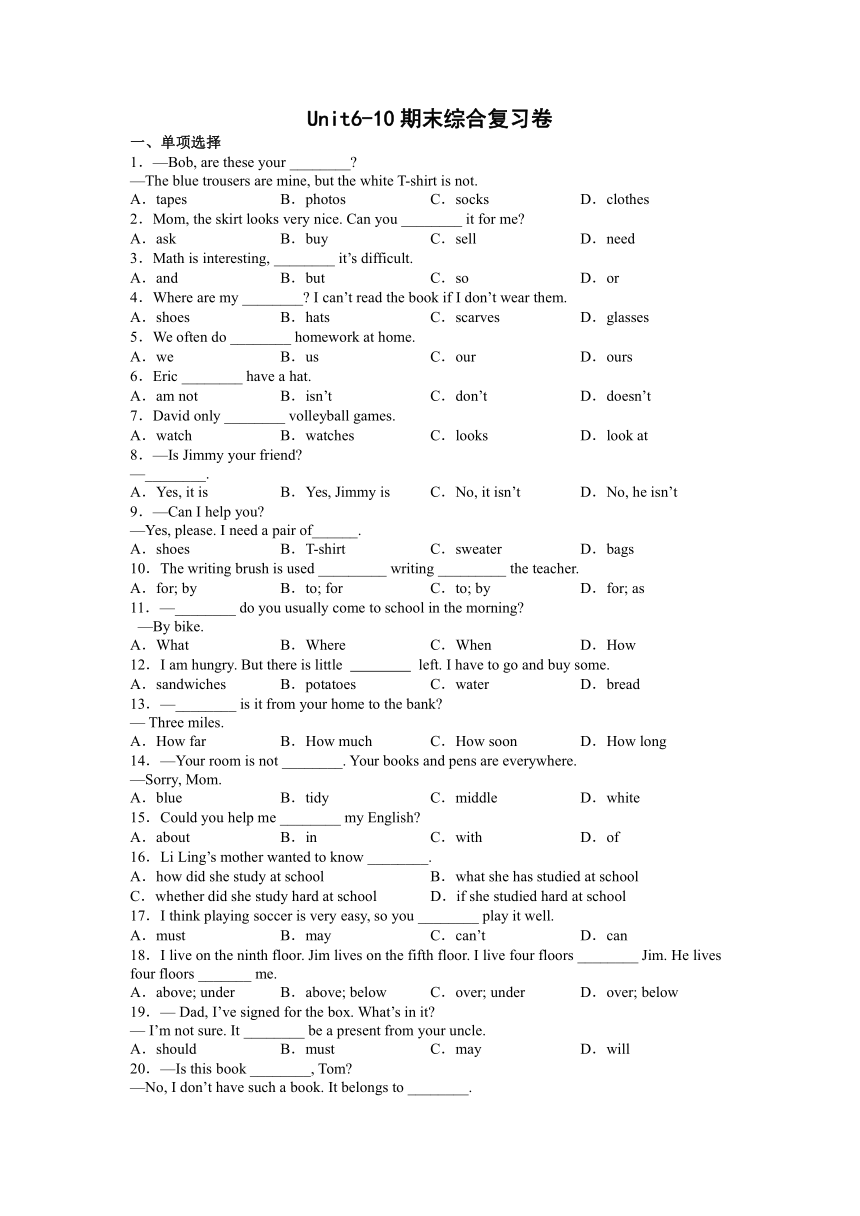 Unit6-10 期末综合复习卷

一、单项选择

1．—Bob, are these your ________?
—The blue trousers are mine, but the white T-shirt is not.
A．tapes B．photos C．socks D．clothes

2．Mom, the skirt looks very nice. Can you ________ it for me?
A．ask B．buy C．sell D．need

3．Math is interesting, ________ it's difficult.
A．and B．but C．so D．or

4．Where are my ________? I can't read the book if I don't wear them.
A．shoes B．hats C．scarves D．glasses

5．We often do ________ homework at home.
A．we B．us C．our D．ours

6．Eric ________ have a hat.
A．am not B．isn't C．don't D．doesn't

7．David only ________ volleyball games.
A．watch B．watches C．looks D．look at

8．—Is Jimmy your friend?
—________.
A．Yes, it is B．Yes, Jimmy is C．No, it isn't D．No, he isn't

9．—Can I help you?
—Yes, please. I need a pair of______.
A．shoes B．T-shirt C．sweater D．bags

10．The writing brush is used _________ writing _________ the teacher.
A．for; by B．to; for C．to; by D．for; as

11．—________ do you usually come to school in the morning?
—By bike.
A．What B．Where C．When D．How

12．I am hungry. But there is little ________ left. I have to go and buy some.
A．sandwiches B．potatoes C．water D．bread

13．—________ is it from your home to the bank?
— Three miles.
A．How far B．How much C．How soon D．How long

14．—Your room is not ________. Your books and pens are everywhere.
—Sorry, Mom.
A．blue B．tidy C．middle D．white

15．Could you help me ________ my English?
A．about B．in C．with D．of

16．Li Ling's mother wanted to know ________.
A．how did she study at school B．what she has studied at school
C．whether did she study hard at school D．if she studied hard at school

17．I think playing soccer is very easy, so you ________ play it well.
A．must B．may C．can't D．can

18．I live on the ninth floor. Jim lives on the fifth floor. I live four floors ________ Jim. He lives four floors _______ me.
A．above; under B．above; below C．over; under D．over; below

19．— Dad, I've signed for the box. What's in it?
— I'm not sure. It ________ be a present from your uncle.
A．should B．must C．may D．will

20．—Is this book ________, Tom?
—No, I don't have such a book. It belongs to ________.